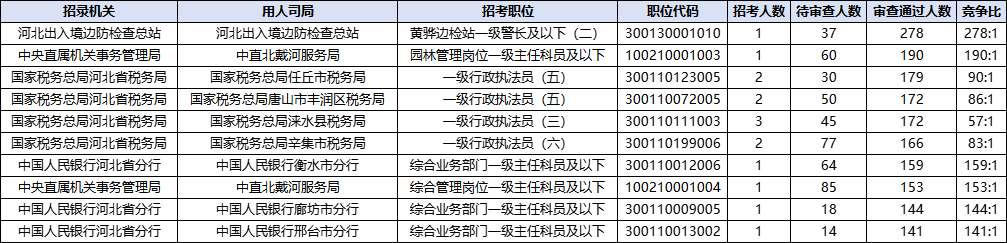 | 招录机关 | 用人司局 | 招考职位 | 职位代码 | 招考人数 | 待审查人数 | 审查通过人数 | 竞争比 |
|---|---|---|---|---|---|---|---|
| 河北出入境边防检查总站 | 河北出入境边防检查总站 | 黄骅边检站一级警长及以下（二） | 300130001010 | 1 | 37 | 278 | 278:1 |
| 中央直属机关事务管理局 | 中直北戴河服务局 | 园林管理岗位一级主任科员及以下 | 100210001003 | 1 | 60 | 190 | 190:1 |
| 国家税务总局河北省税务局 | 国家税务总局任丘市税务局 | 一级行政执法员（五） | 300110123005 | 2 | 30 | 179 | 90:1 |
| 国家税务总局河北省税务局 | 国家税务总局唐山市丰润区税务局 | 一级行政执法员（五） | 300110072005 | 2 | 50 | 172 | 86:1 |
| 国家税务总局河北省税务局 | 国家税务总局涞水县税务局 | 一级行政执法员（三） | 300110111003 | 3 | 45 | 172 | 57:1 |
| 国家税务总局河北省税务局 | 国家税务总局辛集市税务局 | 一级行政执法员（六） | 300110199006 | 2 | 77 | 166 | 83:1 |
| 中国人民银行河北省分行 | 中国人民银行衡水市分行 | 综合业务部门一级主任科员及以下 | 300110012006 | 1 | 64 | 159 | 159:1 |
| 中央直属机关事务管理局 | 中直北戴河服务局 | 综合管理岗位一级主任科员及以下 | 100210001004 | 1 | 85 | 153 | 153:1 |
| 中国人民银行河北省分行 | 中国人民银行廊坊市分行 | 综合业务部门一级主任科员及以下 | 300110009005 | 1 | 18 | 144 | 144:1 |
| 中国人民银行河北省分行 | 中国人民银行邢台市分行 | 综合业务部门一级主任科员及以下 | 300110013002 | 1 | 14 | 141 | 141:1 |